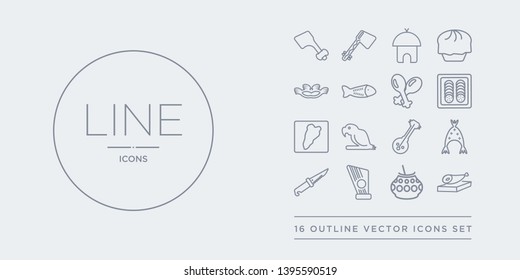 LINE

ICONS

16 OUTLINE VECTOR ICONS SET

shutterstock.com · 1395590519